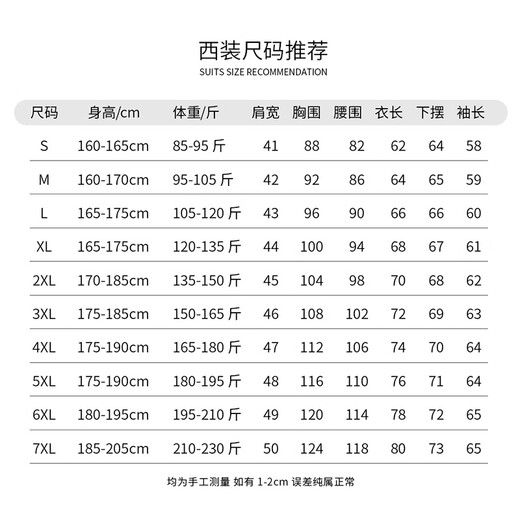 西装尺码推荐

SUITS SIZE RECOMMENDATION

| 尺码 | 身高/cm | 体重/斤 | 肩宽 | 胸围 | 腰围 | 衣长 | 下摆 | 袖长 |
|---|---|---|---|---|---|---|---|---|
| S | 160-165cm | 85-95 斤 | 41 | 88 | 82 | 62 | 64 | 58 |
| M | 160-170cm | 95-105 斤 | 42 | 92 | 86 | 64 | 65 | 59 |
| L | 165-175cm | 105-120 斤 | 43 | 96 | 90 | 66 | 66 | 60 |
| XL | 165-175cm | 120-135 斤 | 44 | 100 | 94 | 68 | 67 | 61 |
| 2XL | 170-185cm | 135-150 斤 | 45 | 104 | 98 | 70 | 68 | 62 |
| 3XL | 175-185cm | 150-165 斤 | 46 | 108 | 102 | 72 | 69 | 63 |
| 4XL | 175-190cm | 165-180 斤 | 47 | 112 | 106 | 74 | 70 | 64 |
| 5XL | 175-190cm | 180-195 斤 | 48 | 116 | 110 | 76 | 71 | 64 |
| 6XL | 180-195cm | 195-210 斤 | 49 | 120 | 114 | 78 | 72 | 65 |
| 7XL | 185-205cm | 210-230 斤 | 50 | 124 | 118 | 80 | 73 | 65 |

均为手工测量 如有 1-2cm 误差纯属正常